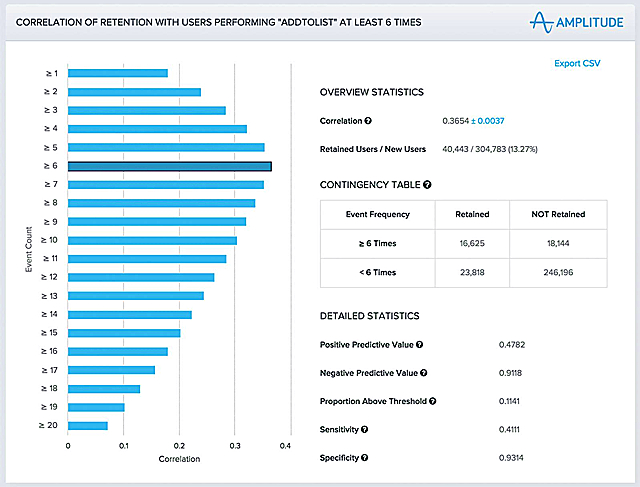 CORRELATION OF RETENTION WITH USERS PERFORMING "ADDTOLIST" AT LEAST 6 TIMES

AMPLITUDE

Event Count

≥ 1
≥ 2
≥ 3
≥ 4
≥ 5
≥ 6
≥ 7
≥ 8
≥ 9
≥ 10
≥ 11
≥ 12
≥ 13
≥ 14
≥ 15
≥ 16
≥ 17
≥ 18
≥ 19
≥ 20

0 0.1 0.2 0.3 0.4
Correlation

Export CSV

OVERVIEW STATISTICS

Correlation ? 0.3654 ± 0.0037

Retained Users / New Users 40,443 / 304,783 (13.27%)

CONTINGENCY TABLE ?

| Event Frequency | Retained | NOT Retained |
|---|---|---|
| ≥ 6 Times | 16,625 | 18,144 |
| < 6 Times | 23,818 | 246,196 |

DETAILED STATISTICS

Positive Predictive Value ? 0.4782

Negative Predictive Value ? 0.9118

Proportion Above Threshold ? 0.1141

Sensitivity ? 0.4111

Specificity ? 0.9314